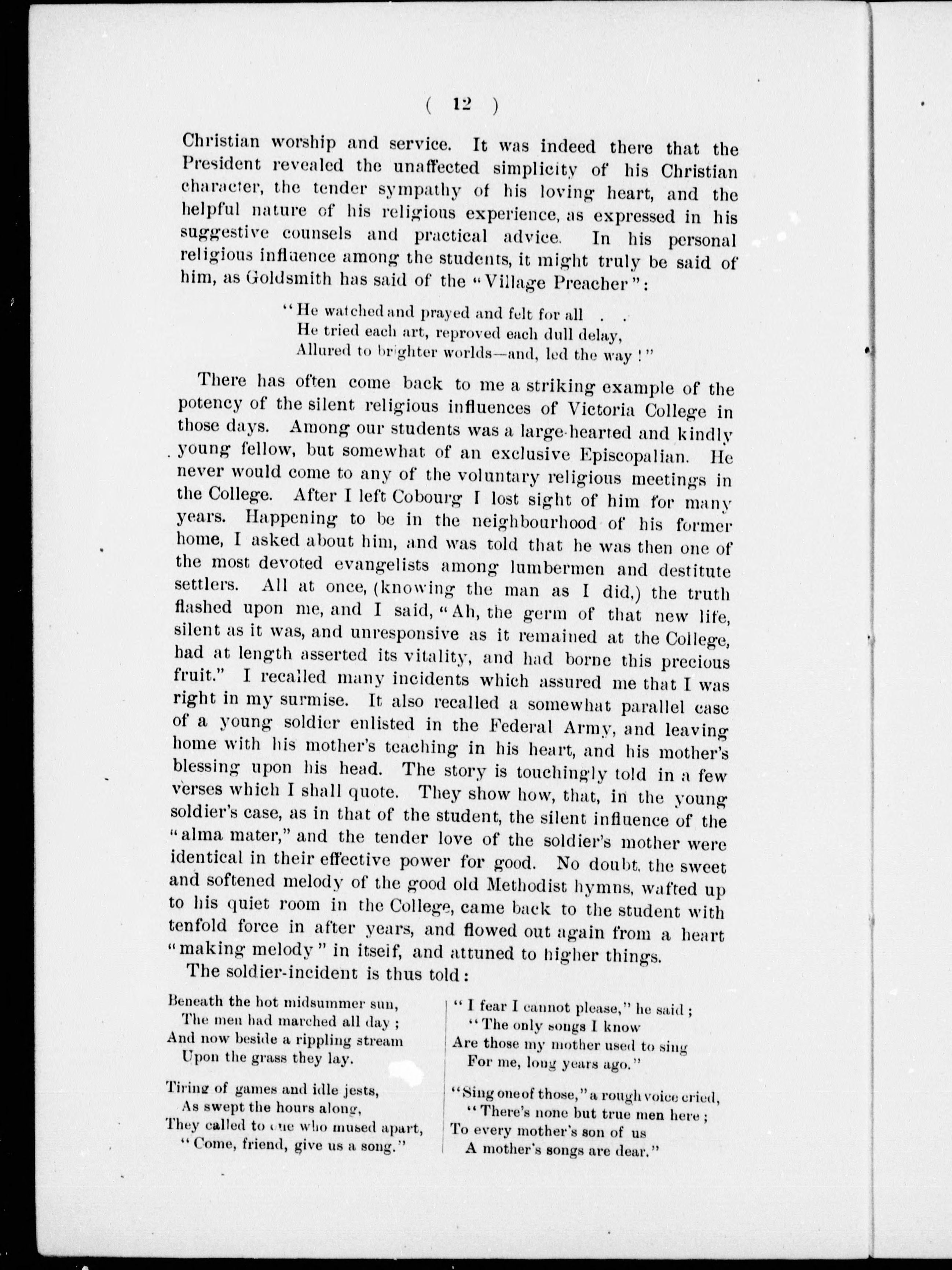 ( 12 )

Christian worship and service. It was indeed there that the President revealed the unaffected simplicity of his Christian character, the tender sympathy of his loving heart, and the helpful nature of his religious experience, as expressed in his suggestive counsels and practical advice. In his personal religious influence among the students, it might truly be said of him, as Goldsmith has said of the "Village Preacher":

"He watched and prayed and felt for all . .
He tried each art, reproved each dull delay,
Allured to brighter worlds—and, led the way!"

There has often come back to me a striking example of the potency of the silent religious influences of Victoria College in those days. Among our students was a large-hearted and kindly young fellow, but somewhat of an exclusive Episcopalian. He never would come to any of the voluntary religious meetings in the College. After I left Cobourg I lost sight of him for many years. Happening to be in the neighbourhood of his former home, I asked about him, and was told that he was then one of the most devoted evangelists among lumbermen and destitute settlers. All at once, (knowing the man as I did,) the truth flashed upon me, and I said, "Ah, the germ of that new life, silent as it was, and unresponsive as it remained at the College, had at length asserted its vitality, and had borne this precious fruit." I recalled many incidents which assured me that I was right in my surmise. It also recalled a somewhat parallel case of a young soldier enlisted in the Federal Army, and leaving home with his mother's teaching in his heart, and his mother's blessing upon his head. The story is touchingly told in a few verses which I shall quote. They show how, that, in the young soldier's case, as in that of the student, the silent influence of the "alma mater," and the tender love of the soldier's mother were identical in their effective power for good. No doubt, the sweet and softened melody of the good old Methodist hymns, wafted up to his quiet room in the College, came back to the student with tenfold force in after years, and flowed out again from a heart "making melody" in itseif, and attuned to higher things.

The soldier-incident is thus told:

Beneath the hot midsummer sun,
The men had marched all day;
And now beside a rippling stream
Upon the grass they lay.

Tiring of games and idle jests,
As swept the hours along,
They called to one who mused apart,
"Come, friend, give us a song."

"I fear I cannot please," he said;
"The only songs I know
Are those my mother used to sing
For me, long years ago."

"Sing one of those," a rough voice cried,
"There's none but true men here;
To every mother's son of us
A mother's songs are dear."